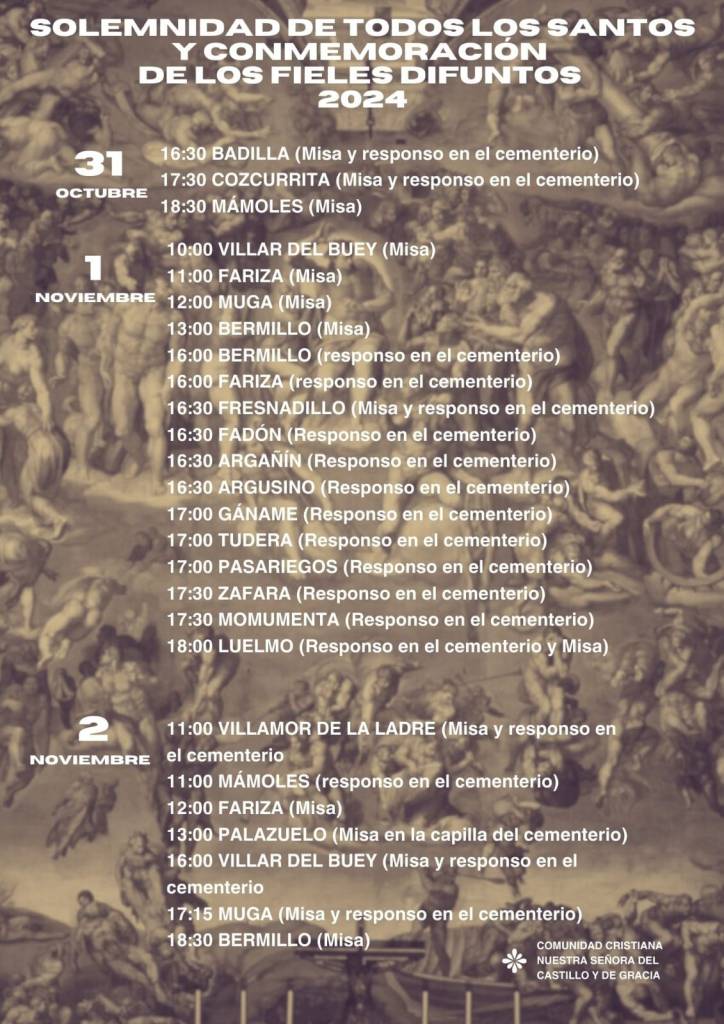 SOLEMNIDAD DE TODOS LOS SANTOS Y CONMEMORACIÓN DE LOS FIELES DIFUNTOS 2024

31 OCTUBRE

16:30 BADILLA (Misa y responso en el cementerio)
17:30 COZCURRITA (Misa y responso en el cementerio)
18:30 MÁMOLES (Misa)

1 NOVIEMBRE

10:00 VILLAR DEL BUEY (Misa)
11:00 FARIZA (Misa)
12:00 MUGA (Misa)
13:00 BERMILLO (Misa)
16:00 BERMILLO (responso en el cementerio)
16:00 FARIZA (responso en el cementerio)
16:30 FRESNADILLO (Misa y responso en el cementerio)
16:30 FADÓN (Responso en el cementerio)
16:30 ARGAÑÍN (Responso en el cementerio)
16:30 ARGUSINO (Responso en el cementerio)
17:00 GÁNAME (Responso en el cementerio)
17:00 TUDERA (Responso en el cementerio)
17:00 PASARIEGOS (Responso en el cementerio)
17:30 ZAFARA (Responso en el cementerio)
17:30 MOMUMENTA (Responso en el cementerio)
18:00 LUELMO (Responso en el cementerio y Misa)

2 NOVIEMBRE

11:00 VILLAMOR DE LA LADRE (Misa y responso en el cementerio
11:00 MÁMOLES (responso en el cementerio)
12:00 FARIZA (Misa)
13:00 PALAZUELO (Misa en la capilla del cementerio)
16:00 VILLAR DEL BUEY (Misa y responso en el cementerio
17:15 MUGA (Misa y responso en el cementerio)
18:30 BERMILLO (Misa)

COMUNIDAD CRISTIANA NUESTRA SEÑORA DEL CASTILLO Y DE GRACIA